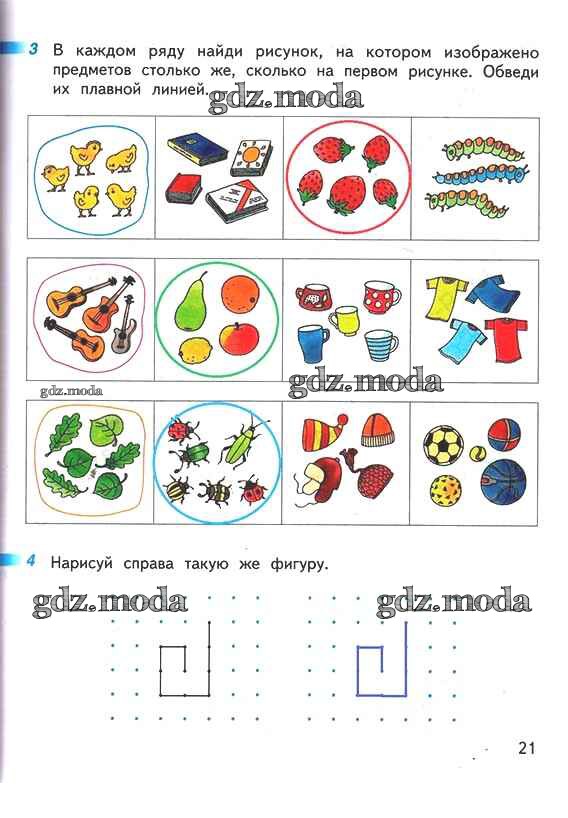 3 В каждом ряду найди рисунок, на котором изображено предметов столько же, сколько на первом рисунке. Обведи их плавной линией.

4 Нарисуй справа такую же фигуру.

21

gdz.moda